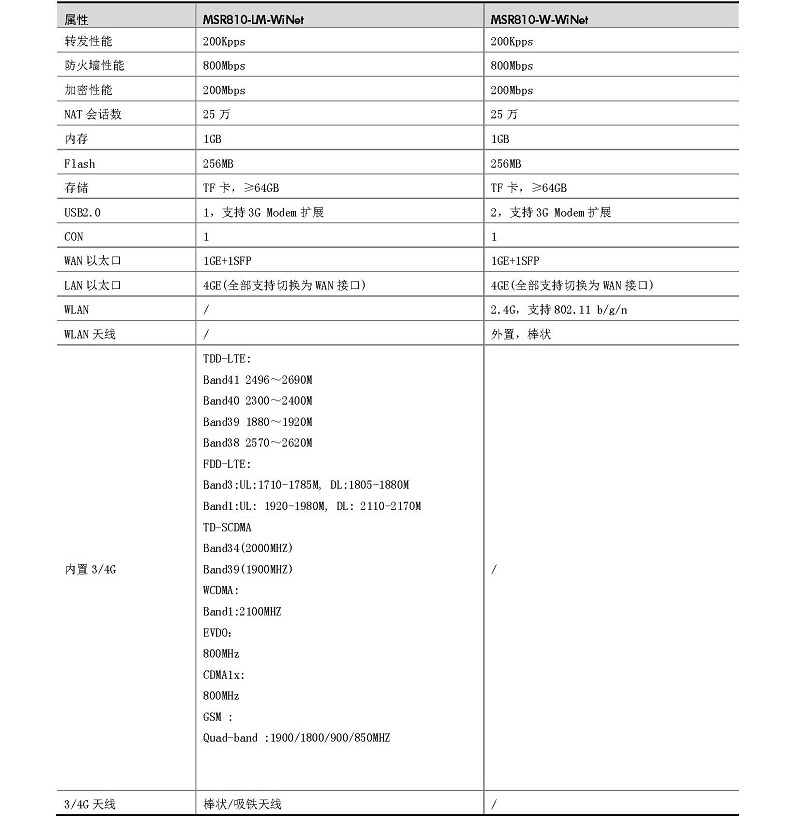 | 属性 | MSR810-LM-WiNet | MSR810-W-WiNet |
|---|---|---|
| 转发性能 | 200Kpps | 200Kpps |
| 防火墙性能 | 800Mbps | 800Mbps |
| 加密性能 | 200Mbps | 200Mbps |
| NAT 会话数 | 25 万 | 25 万 |
| 内存 | 1GB | 1GB |
| Flash | 256MB | 256MB |
| 存储 | TF 卡，≥64GB | TF 卡，≥64GB |
| USB2.0 | 1，支持 3G Modem 扩展 | 2，支持 3G Modem 扩展 |
| CON | 1 | 1 |
| WAN 以太口 | 1GE+1SFP | 1GE+1SFP |
| LAN 以太口 | 4GE(全部支持切换为 WAN 接口) | 4GE(全部支持切换为 WAN 接口) |
| WLAN | / | 2.4G，支持 802.11 b/g/n |
| WLAN 天线 | / | 外置，棒状 |
| 内置 3/4G | TDD-LTE: Band41 2496～2690M Band40 2300～2400M Band39 1880～1920M Band38 2570～2620M FDD-LTE: Band3:UL:1710-1785M, DL:1805-1880M Band1:UL: 1920-1980M, DL: 2110-2170M TD-SCDMA Band34(2000MHZ) Band39(1900MHZ) WCDMA: Band1:2100MHZ EVDO: 800MHz CDMA1x: 800MHz GSM : Quad-band :1900/1800/900/850MHZ | / |
| 3/4G 天线 | 棒状/吸铁天线 | / |